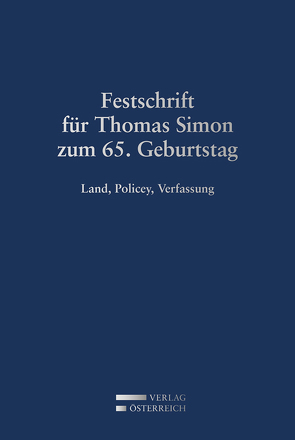 Festschrift
für Thomas Simon
zum 65. Geburtstag

Land, Policey, Verfassung

VERLAG
ÖSTERREICH